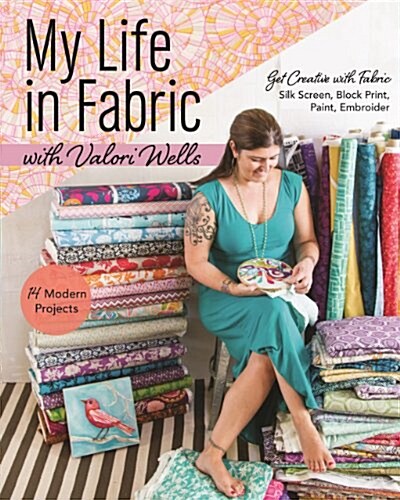 My Life in Fabric

with Valori Wells

Get Creative with Fabric
Silk Screen, Block Print, Paint, Embroider

14 Modern Projects